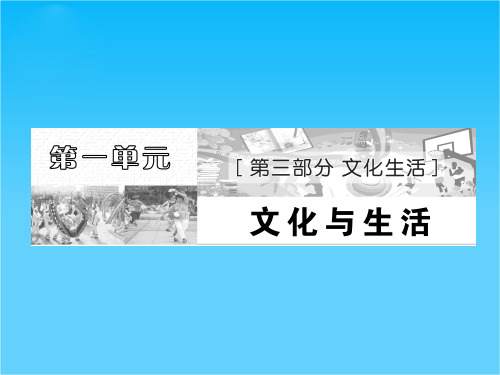 第一单元

[ 第三部分 文化生活 ]

文化与生活